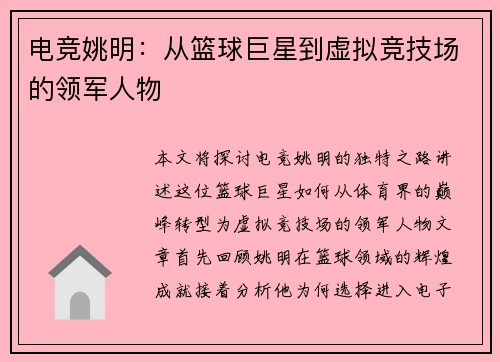 电竞姚明：从篮球巨星到虚拟竞技场的领军人物

本文将探讨电竞姚明的独特之路讲述这位篮球巨星如何从体育界的巅峰转型为虚拟竞技场的领军人物文章首先回顾姚明在篮球领域的辉煌成就接着分析他为何选择进入电子